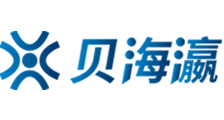 贝海瀛